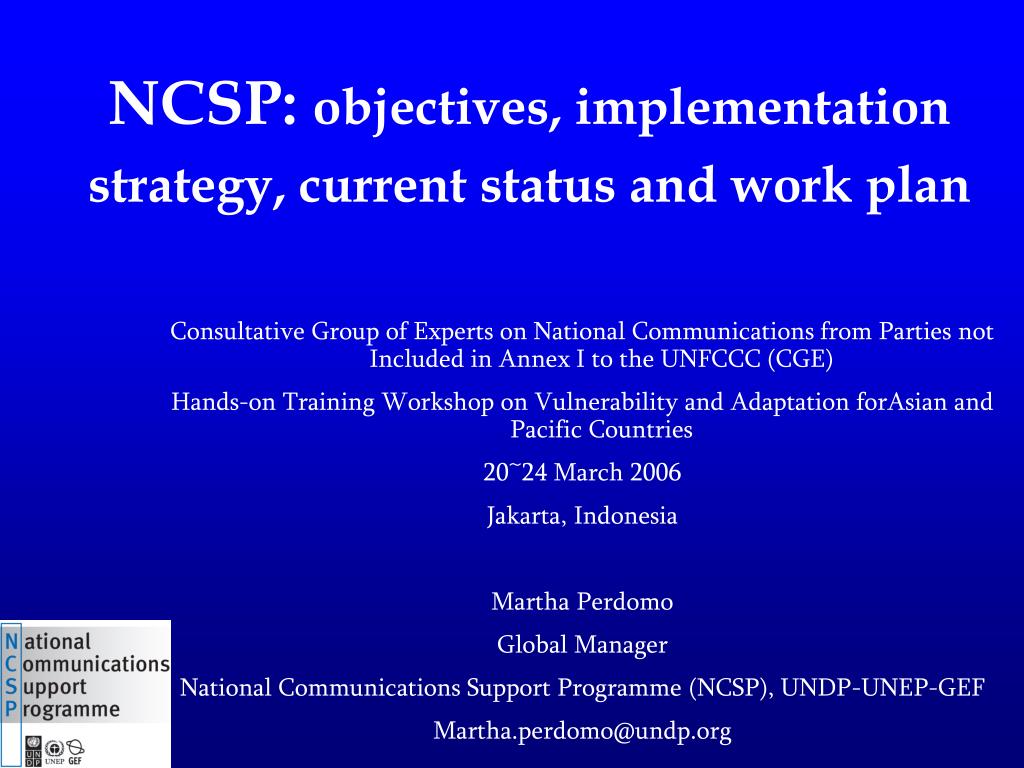 NCSP: objectives, implementation strategy, current status and work plan

Consultative Group of Experts on National Communications from Parties not Included in Annex I to the UNFCCC (CGE)

Hands-on Training Workshop on Vulnerability and Adaptation forAsian and Pacific Countries

20~24 March 2006

Jakarta, Indonesia

Martha Perdomo

Global Manager

National Communications Support Programme (NCSP), UNDP-UNEP-GEF

Martha.perdomo@undp.org

National
Communications
Support
Programme

UNDP UNEP GEF